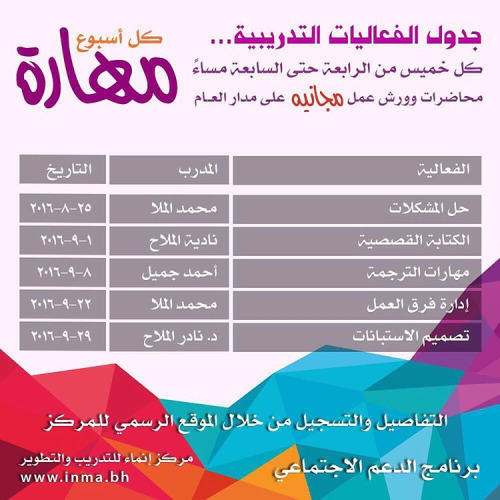 جدول الفعاليات التدريبية...
كل خميس من الرابعة حتى السابعة مساءً
محاضرات وورش عمل مجانيه على مدار العام

كل أسبوع
مهارة

| الفعالية | المدرب | التاريخ |
|---|---|---|
| حل المشكلات | محمد الملا | ٢٥-٨-٢٠١٦ |
| الكتابة القصصية | نادية الملاح | ١-٩-٢٠١٦ |
| مهارات الترجمة | أحمد جميل | ٨-٩-٢٠١٦ |
| إدارة فرق العمل | محمد الملا | ٢٢-٩-٢٠١٦ |
| تصميم الاستبانات | د. نادر الملاح | ٢٩-٩-٢٠١٦ |

التفاصيل والتسجيل من خلال الموقع الرسمي للمركز

برنامج الدعم الاجتماعي

مركز إنماء للتدريب والتطوير
www.inma.bh